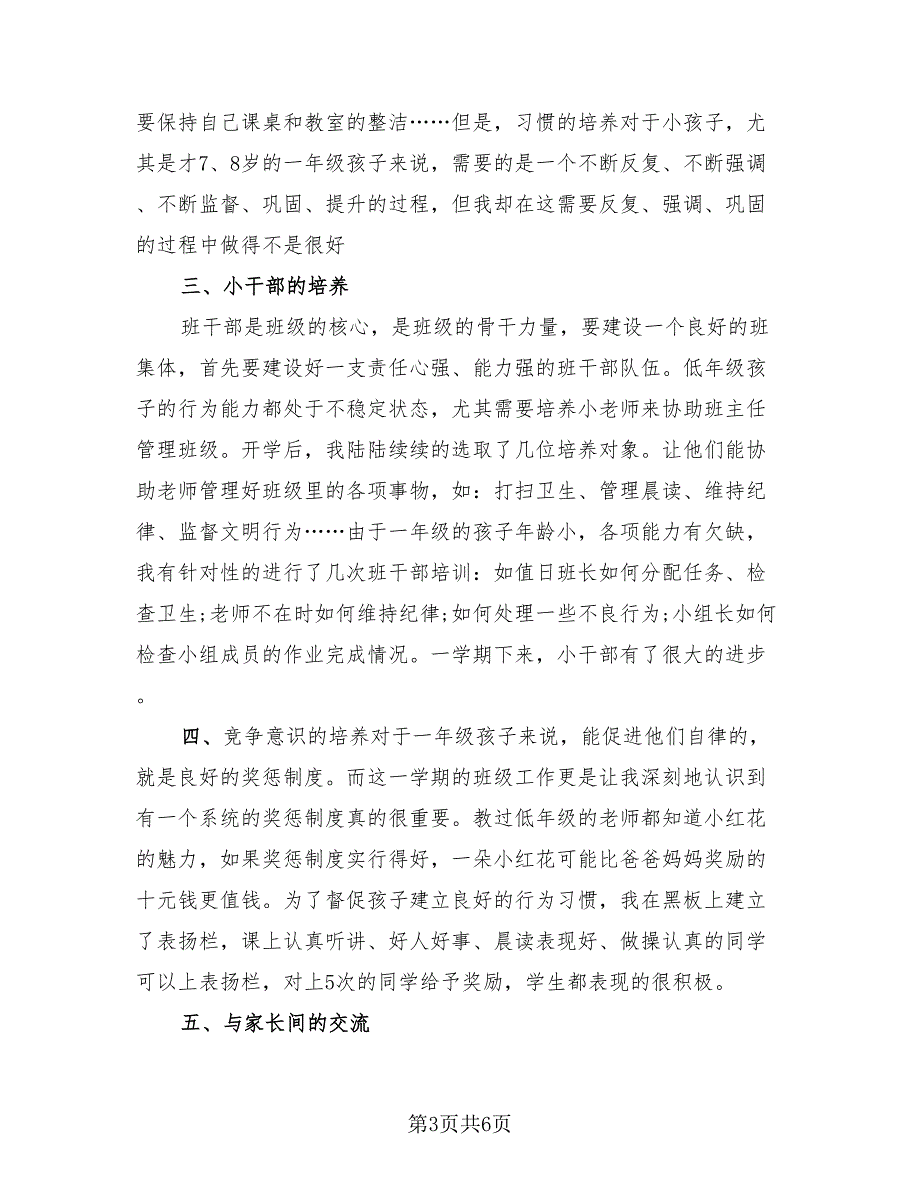 要保持自己课桌和教室的整洁……但是，习惯的培养对于小孩子，尤其是才7、8岁的一年级孩子来说，需要的是一个不断反复、不断强调、不断监督、巩固、提升的过程，但我却在这需要反复、强调、巩固的过程中做得不是很好

三、小干部的培养

班干部是班级的核心，是班级的骨干力量，要建设一个良好的班集体，首先要建设好一支责任心强、能力强的班干部队伍。低年级孩子的行为能力都处于不稳定状态，尤其需要培养小老师来协助班主任管理班级。开学后，我陆陆续续的选取了几位培养对象。让他们能协助老师管理好班级里的各项事物，如：打扫卫生、管理晨读、维持纪律、监督文明行为……由于一年级的孩子年龄小，各项能力有欠缺，我有针对性的进行了几次班干部培训：如值日班长如何分配任务、检查卫生;老师不在时如何维持纪律;如何处理一些不良行为;小组长如何检查小组成员的作业完成情况。一学期下来，小干部有了很大的进步。

四、竞争意识的培养对于一年级孩子来说，能促进他们自律的，就是良好的奖惩制度。而这一学期的班级工作更是让我深刻地认识到有一个系统的奖惩制度真的很重要。教过低年级的老师都知道小红花的魅力，如果奖惩制度实行得好，一朵小红花可能比爸爸妈妈奖励的十元钱更值钱。为了督促孩子建立良好的行为习惯，我在黑板上建立了表扬栏，课上认真听讲、好人好事、晨读表现好、做操认真的同学可以上表扬栏，对上5次的同学给予奖励，学生都表现的很积极。

五、与家长间的交流

第3页共6页